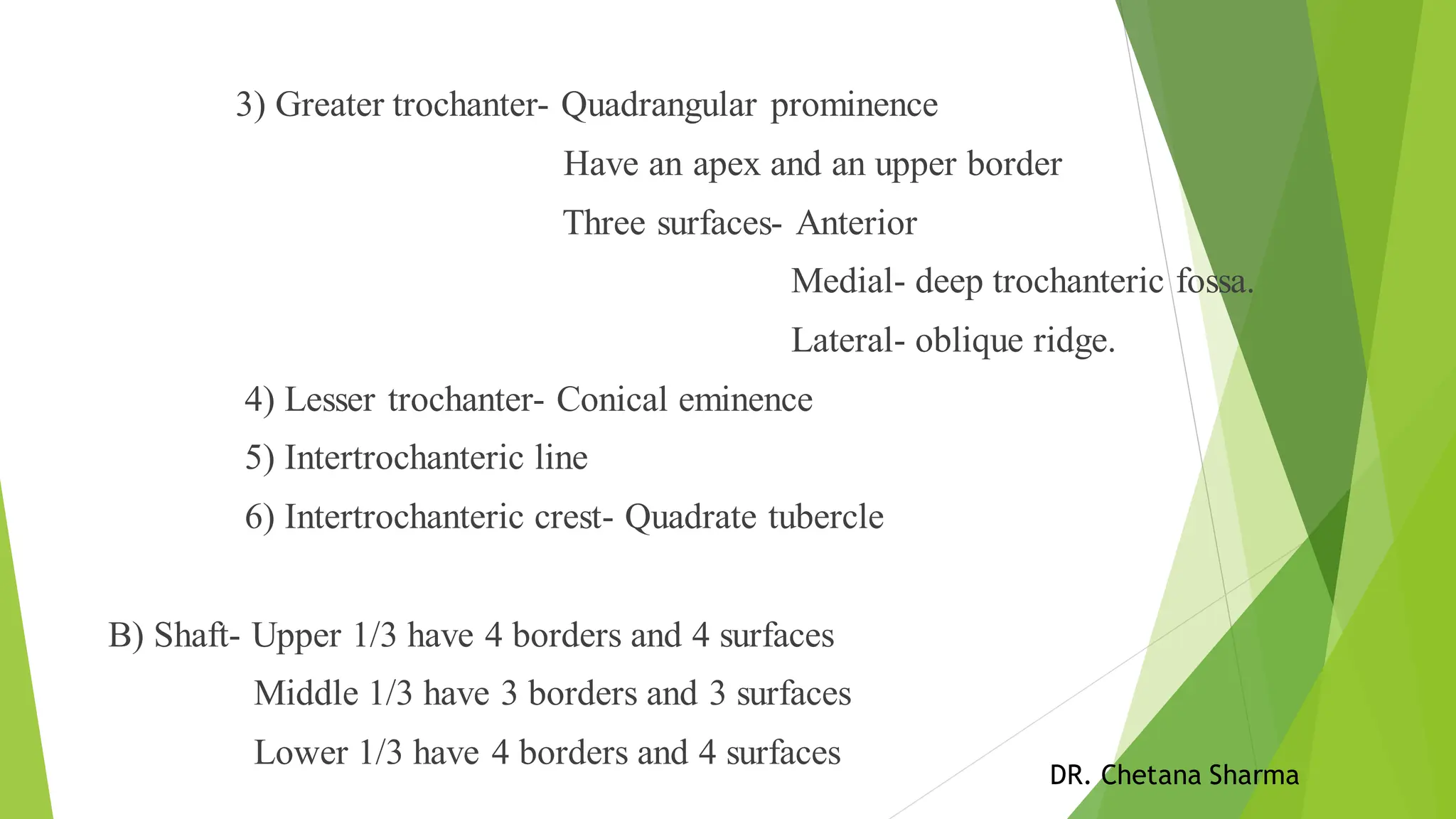 3) Greater trochanter- Quadrangular prominence

Have an apex and an upper border

Three surfaces- Anterior

Medial- deep trochanteric fossa.

Lateral- oblique ridge.

4) Lesser trochanter- Conical eminence

5) Intertrochanteric line

6) Intertrochanteric crest- Quadrate tubercle

B) Shaft- Upper 1/3 have 4 borders and 4 surfaces

Middle 1/3 have 3 borders and 3 surfaces

Lower 1/3 have 4 borders and 4 surfaces

DR. Chetana Sharma